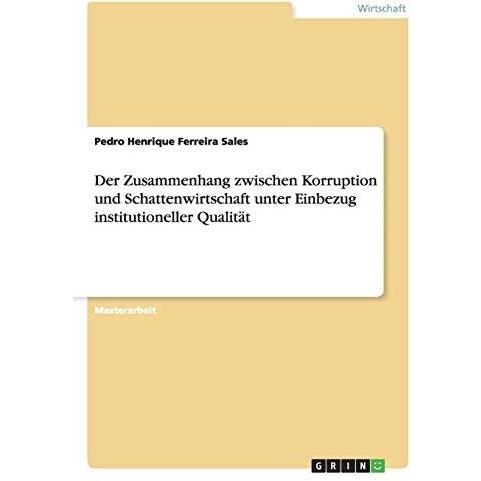 Wirtschaft

Pedro Henrique Ferreira Sales

Der Zusammenhang zwischen Korruption und Schattenwirtschaft unter Einbezug institutioneller Qualität

Masterarbeit

GRIN